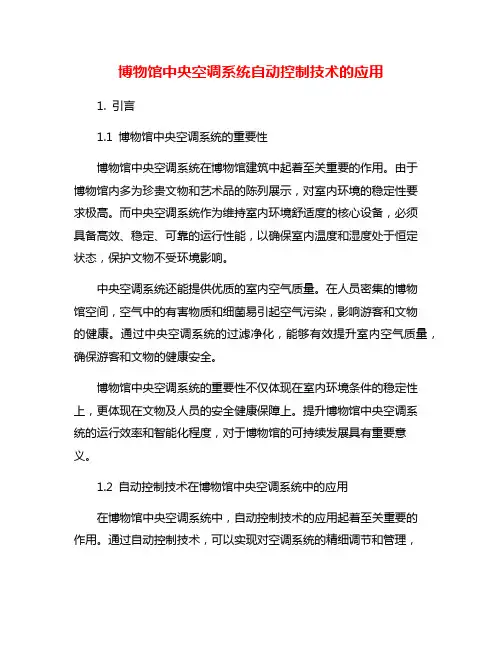 博物馆中央空调系统自动控制技术的应用

1. 引言

1.1 博物馆中央空调系统的重要性

博物馆中央空调系统在博物馆建筑中起着至关重要的作用。由于博物馆内多为珍贵文物和艺术品的陈列展示，对室内环境的稳定性要求极高。而中央空调系统作为维持室内环境舒适度的核心设备，必须具备高效、稳定、可靠的运行性能，以确保室内温度和湿度处于恒定状态，保护文物不受环境影响。

中央空调系统还能提供优质的室内空气质量。在人员密集的博物馆空间，空气中的有害物质和细菌易引起空气污染，影响游客和文物的健康。通过中央空调系统的过滤净化，能够有效提升室内空气质量，确保游客和文物的健康安全。

博物馆中央空调系统的重要性不仅体现在室内环境条件的稳定性上，更体现在文物及人员的安全健康保障上。提升博物馆中央空调系统的运行效率和智能化程度，对于博物馆的可持续发展具有重要意义。

1.2 自动控制技术在博物馆中央空调系统中的应用

在博物馆中央空调系统中，自动控制技术的应用起着至关重要的作用。通过自动控制技术，可以实现对空调系统的精细调节和管理，